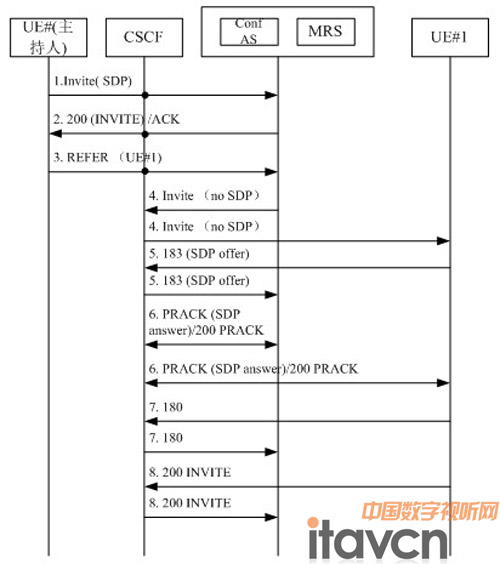 UE#(主持人)

CSCF

Conf AS

MRS

UE#1

1.Invite( SDP)

2. 200 (INVITE) /ACK

3. REFER （UE#1)

4. Invite （no SDP）

4. Invite （no SDP）

5. 183 (SDP offer)

5. 183 (SDP offer)

6. PRACK (SDP answer)/200 PRACK

6. PRACK (SDP answer)/200 PRACK

7. 180

7. 180

8. 200 INVITE

8. 200 INVITE

中国数字视听网

itavcn